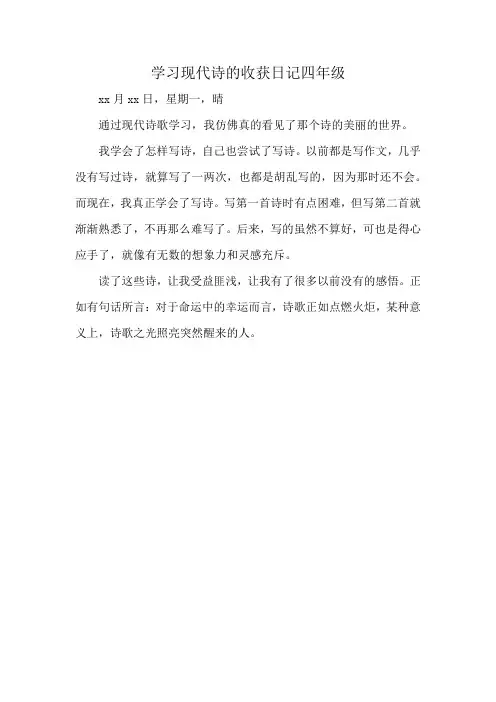 学习现代诗的收获日记四年级

xx 月 xx 日，星期一，晴

通过现代诗歌学习，我仿佛真的看见了那个诗的美丽的世界。

我学会了怎样写诗，自己也尝试了写诗。以前都是写作文，几乎没有写过诗，就算写了一两次，也都是胡乱写的，因为那时还不会。而现在，我真正学会了写诗。写第一首诗时有点困难，但写第二首就渐渐熟悉了，不再那么难写了。后来，写的虽然不算好，可也是得心应手了，就像有无数的想象力和灵感充斥。

读了这些诗，让我受益匪浅，让我有了很多以前没有的感悟。正如有句话所言：对于命运中的幸运而言，诗歌正如点燃火炬，某种意义上，诗歌之光照亮突然醒来的人。